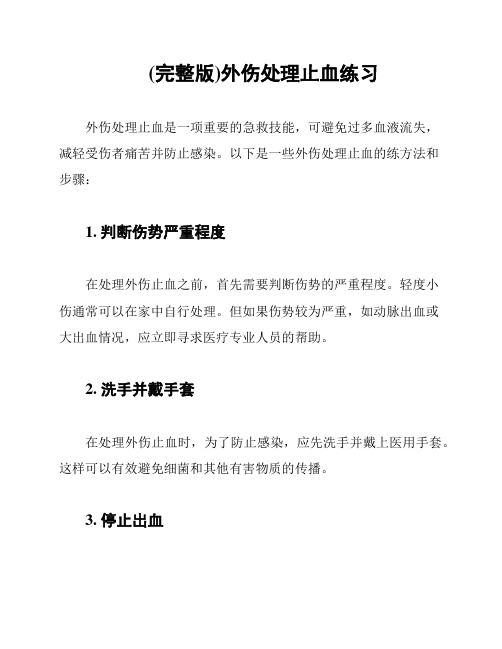 (完整版)外伤处理止血练习

外伤处理止血是一项重要的急救技能，可避免过多血液流失，减轻受伤者痛苦并防止感染。以下是一些外伤处理止血的练方法和步骤：

1. 判断伤势严重程度

在处理外伤止血之前，首先需要判断伤势的严重程度。轻度小伤通常可以在家中自行处理。但如果伤势较为严重，如动脉出血或大出血情况，应立即寻求医疗专业人员的帮助。

2. 洗手并戴手套

在处理外伤止血时，为了防止感染，应先洗手并戴上医用手套。这样可以有效避免细菌和其他有害物质的传播。

3. 停止出血